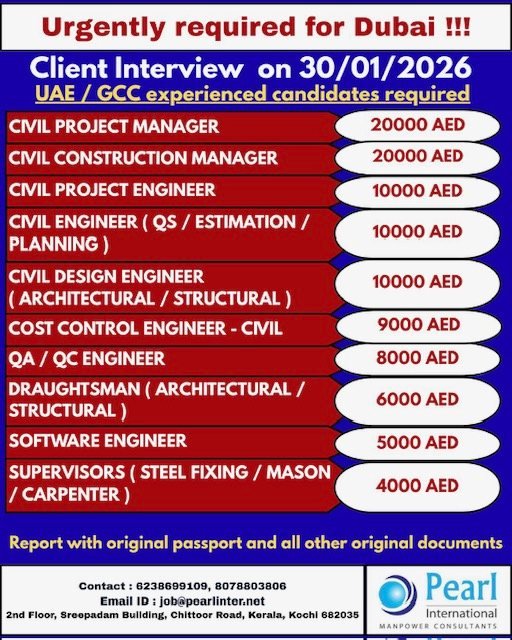 Urgently required for Dubai !!!

Client Interview on 30/01/2026

UAE / GCC experienced candidates required

| | |
|---|---|
| CIVIL PROJECT MANAGER | 20000 AED |
| CIVIL CONSTRUCTION MANAGER | 20000 AED |
| CIVIL PROJECT ENGINEER | 10000 AED |
| CIVIL ENGINEER ( QS / ESTIMATION / PLANNING ) | 10000 AED |
| CIVIL DESIGN ENGINEER ( ARCHITECTURAL / STRUCTURAL ) | 10000 AED |
| COST CONTROL ENGINEER - CIVIL | 9000 AED |
| QA / QC ENGINEER | 8000 AED |
| DRAUGHTSMAN ( ARCHITECTURAL / STRUCTURAL ) | 6000 AED |
| SOFTWARE ENGINEER | 5000 AED |
| SUPERVISORS ( STEEL FIXING / MASON / CARPENTER ) | 4000 AED |

Report with original passport and all other original documents

Contact : 6238699109, 8078803806
Email ID : job@pearlinter.net
2nd Floor, Sreepadam Building, Chittoor Road, Kerala, Kochi 682035

Pearl International
MANPOWER CONSULTANTS